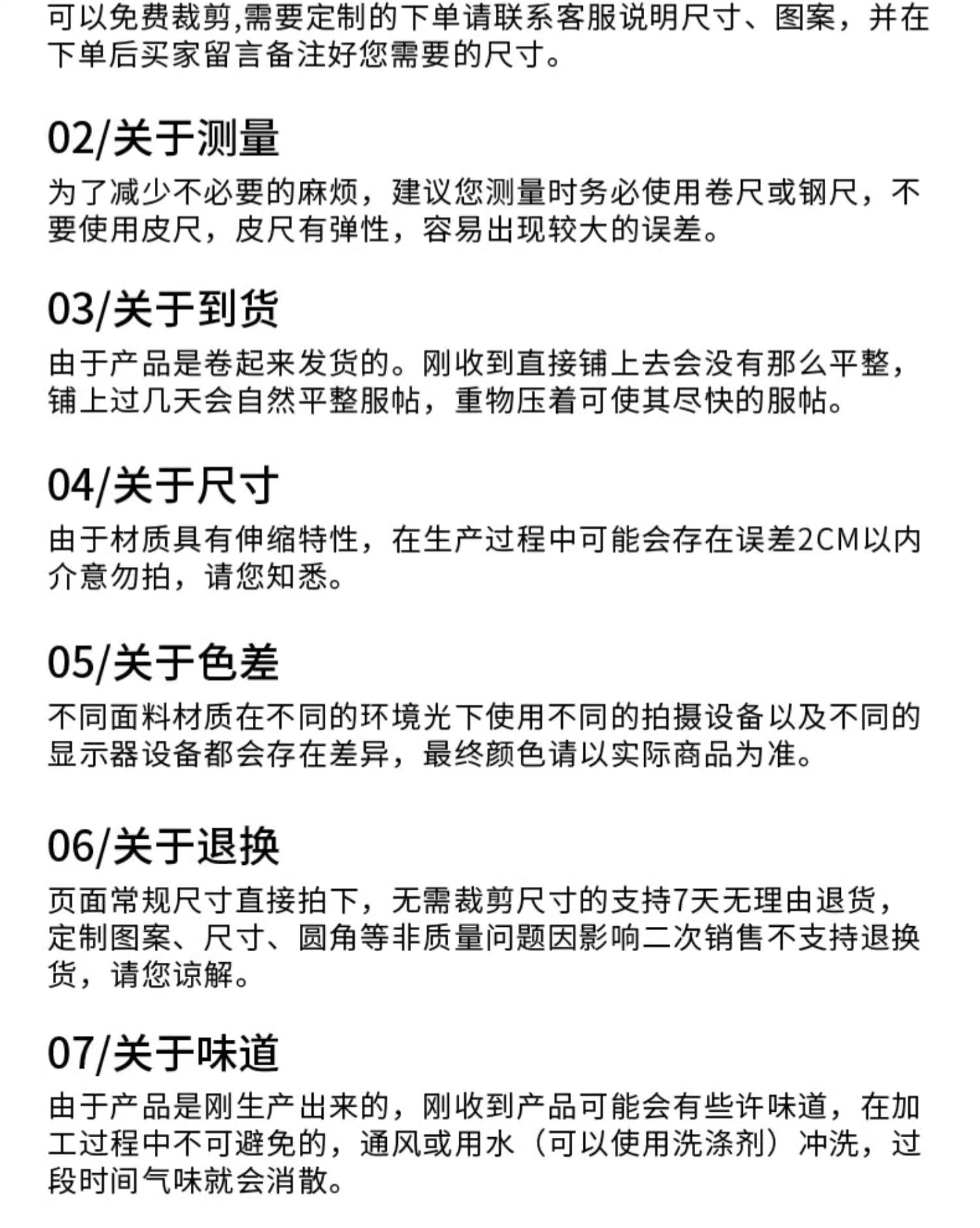 可以免费裁剪,需要定制的下单请联系客服说明尺寸、图案，并在下单后买家留言备注好您需要的尺寸。

02/关于测量

为了减少不必要的麻烦，建议您测量时务必使用卷尺或钢尺，不要使用皮尺，皮尺有弹性，容易出现较大的误差。

03/关于到货

由于产品是卷起来发货的。刚收到直接铺上去会没有那么平整，铺上过几天会自然平整服帖，重物压着可使其尽快的服帖。

04/关于尺寸

由于材质具有伸缩特性，在生产过程中可能会存在误差2CM以内介意勿拍，请您知悉。

05/关于色差

不同面料材质在不同的环境光下使用不同的拍摄设备以及不同的显示器设备都会存在差异，最终颜色请以实际商品为准。

06/关于退换

页面常规尺寸直接拍下，无需裁剪尺寸的支持7天无理由退货，定制图案、尺寸、圆角等非质量问题因影响二次销售不支持退换货，请您谅解。

07/关于味道

由于产品是刚生产出来的，刚收到产品可能会有些许味道，在加工过程中不可避免的，通风或用水（可以使用洗涤剂）冲洗，过段时间气味就会消散。